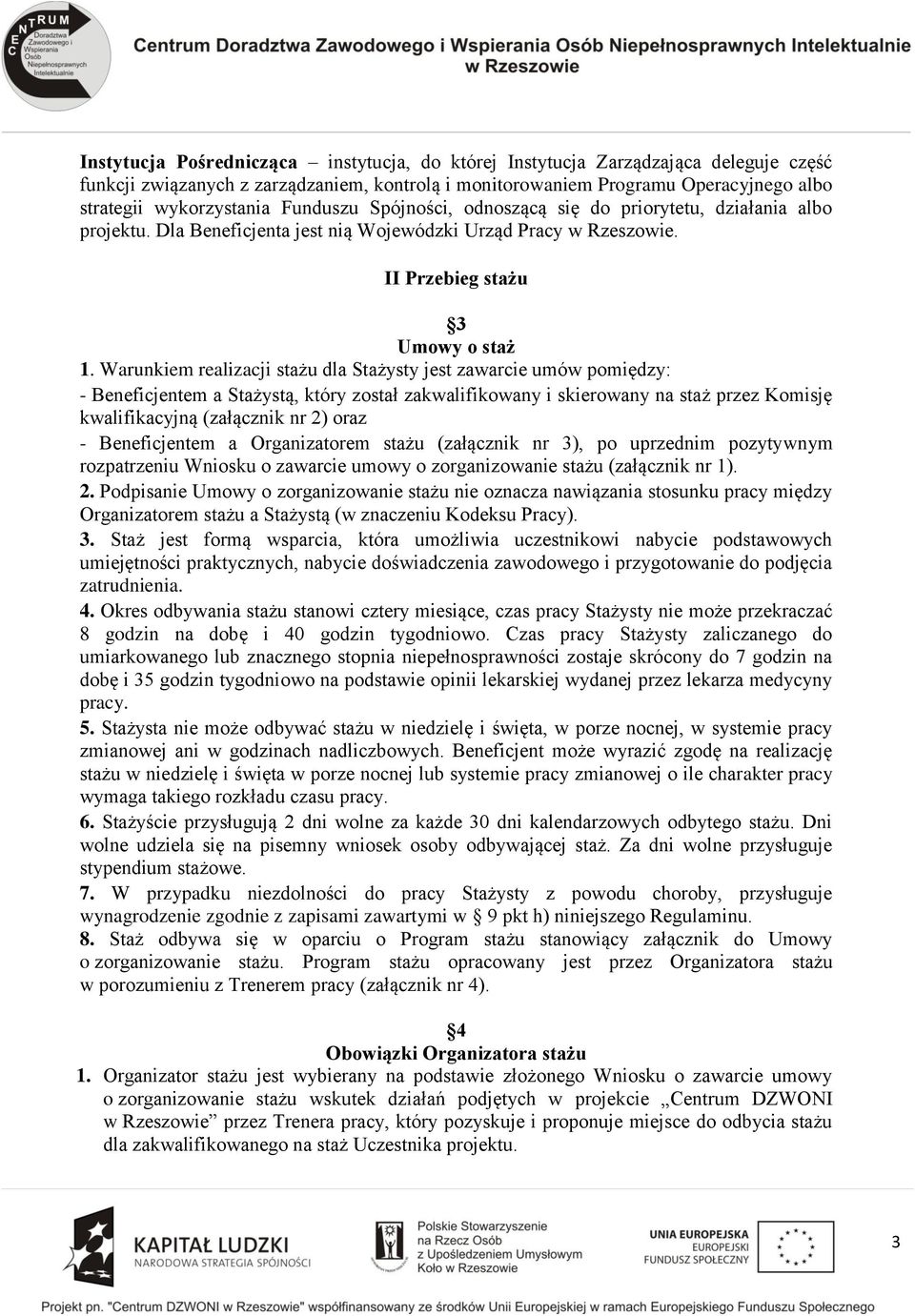 CENTRUM Doradztwa Zawodowego i Wspierania Osób Niepełnosprawnych Intelektualnie

Centrum Doradztwa Zawodowego i Wspierania Osób Niepełnosprawnych Intelektualnie w Rzeszowie

Instytucja Pośrednicząca – instytucja, do której Instytucja Zarządzająca deleguje część funkcji związanych z zarządzaniem, kontrolą i monitorowaniem Programu Operacyjnego albo strategii wykorzystania Funduszu Spójności, odnoszącą się do priorytetu, działania albo projektu. Dla Beneficjenta jest nią Wojewódzki Urząd Pracy w Rzeszowie.

II Przebieg stażu

§3
Umowy o staż

1. Warunkiem realizacji stażu dla Stażysty jest zawarcie umów pomiędzy:
- Beneficjentem a Stażystą, który został zakwalifikowany i skierowany na staż przez Komisję kwalifikacyjną (załącznik nr 2) oraz
- Beneficjentem a Organizatorem stażu (załącznik nr 3), po uprzednim pozytywnym rozpatrzeniu Wniosku o zawarcie umowy o zorganizowanie stażu (załącznik nr 1).
2. Podpisanie Umowy o zorganizowanie stażu nie oznacza nawiązania stosunku pracy między Organizatorem stażu a Stażystą (w znaczeniu Kodeksu Pracy).
3. Staż jest formą wsparcia, która umożliwia uczestnikowi nabycie podstawowych umiejętności praktycznych, nabycie doświadczenia zawodowego i przygotowanie do podjęcia zatrudnienia.
4. Okres odbywania stażu stanowi cztery miesiące, czas pracy Stażysty nie może przekraczać 8 godzin na dobę i 40 godzin tygodniowo. Czas pracy Stażysty zaliczanego do umiarkowanego lub znacznego stopnia niepełnosprawności zostaje skrócony do 7 godzin na dobę i 35 godzin tygodniowo na podstawie opinii lekarskiej wydanej przez lekarza medycyny pracy.
5. Stażysta nie może odbywać stażu w niedzielę i święta, w porze nocnej, w systemie pracy zmianowej ani w godzinach nadliczbowych. Beneficjent może wyrazić zgodę na realizację stażu w niedzielę i święta w porze nocnej lub systemie pracy zmianowej o ile charakter pracy wymaga takiego rozkładu czasu pracy.
6. Stażyście przysługują 2 dni wolne za każde 30 dni kalendarzowych odbytego stażu. Dni wolne udziela się na pisemny wniosek osoby odbywającej staż. Za dni wolne przysługuje stypendium stażowe.
7. W przypadku niezdolności do pracy Stażysty z powodu choroby, przysługuje wynagrodzenie zgodnie z zapisami zawartymi w § 9 pkt h) niniejszego Regulaminu.
8. Staż odbywa się w oparciu o Program stażu stanowiący załącznik do Umowy o zorganizowanie stażu. Program stażu opracowany jest przez Organizatora stażu w porozumieniu z Trenerem pracy (załącznik nr 4).

§4
Obowiązki Organizatora stażu

1. Organizator stażu jest wybierany na podstawie złożonego Wniosku o zawarcie umowy o zorganizowanie stażu wskutek działań podjętych w projekcie „Centrum DZWONI w Rzeszowie” przez Trenera pracy, który pozyskuje i proponuje miejsce do odbycia stażu dla zakwalifikowanego na staż Uczestnika projektu.

KAPITAŁ LUDZKI NARODOWA STRATEGIA SPÓJNOŚCI

Polskie Stowarzyszenie na Rzecz Osób z Upośledzeniem Umysłowym Koło w Rzeszowie

UNIA EUROPEJSKA EUROPEJSKI FUNDUSZ SPOŁECZNY

3

Projekt pn. "Centrum DZWONI w Rzeszowie" współfinansowany ze środków Unii Europejskiej w ramach Europejskiego Funduszu Społecznego